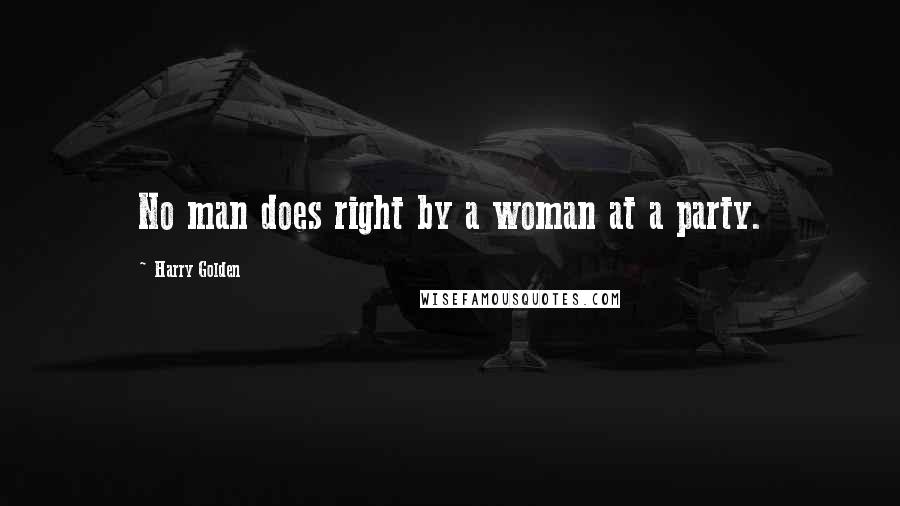 No man does right by a woman at a party.

~ Harry Golden

WISEFAMOUSQUOTES.COM